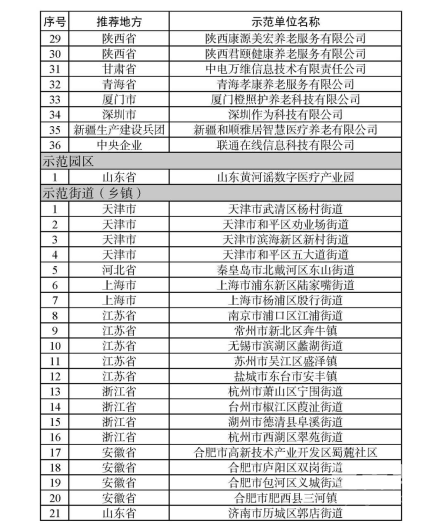 | 序号 | 推荐地方 | 示范单位名称 |
|---|---|---|
| 29 | 陕西省 | 陕西康源美宏养老服务有限公司 |
| 30 | 陕西省 | 陕西君颐健康养老服务有限公司 |
| 31 | 甘肃省 | 中电万维信息技术有限责任公司 |
| 32 | 青海省 | 青海孝康养老服务有限公司 |
| 33 | 厦门市 | 厦门橙照护养老科技有限公司 |
| 34 | 深圳市 | 深圳作为科技有限公司 |
| 35 | 新疆生产建设兵团 | 新疆和顺雅居智慧医疗养老有限公司 |
| 36 | 中央企业 | 联通在线信息科技有限公司 |
| 示范园区 | | |
| 1 | 山东省 | 山东黄河谣数字医疗产业园 |
| 示范街道（乡镇） | | |
| 1 | 天津市 | 天津市武清区杨村街道 |
| 2 | 天津市 | 天津市和平区劝业场街道 |
| 3 | 天津市 | 天津市滨海新区新村街道 |
| 4 | 天津市 | 天津市和平区五大道街道 |
| 5 | 河北省 | 秦皇岛市北戴河区东山街道 |
| 6 | 上海市 | 上海市浦东新区陆家嘴街道 |
| 7 | 上海市 | 上海市杨浦区殷行街道 |
| 8 | 江苏省 | 南京市浦口区江浦街道 |
| 9 | 江苏省 | 常州市新北区奔牛镇 |
| 10 | 江苏省 | 无锡市滨湖区蠡湖街道 |
| 11 | 江苏省 | 苏州市吴江区盛泽镇 |
| 12 | 江苏省 | 盐城市东台市安丰镇 |
| 13 | 浙江省 | 杭州市萧山区宁围街道 |
| 14 | 浙江省 | 台州市椒江区葭沚街道 |
| 15 | 浙江省 | 湖州市德清县阜溪街道 |
| 16 | 浙江省 | 杭州市西湖区翠苑街道 |
| 17 | 安徽省 | 合肥市高新技术产业开发区蜀麓社区 |
| 18 | 安徽省 | 合肥市庐阳区双岗街道 |
| 19 | 安徽省 | 合肥市包河区义城街道 |
| 20 | 安徽省 | 合肥市肥西县三河镇 |
| 21 | 山东省 | 济南市历城区郭店街道 |